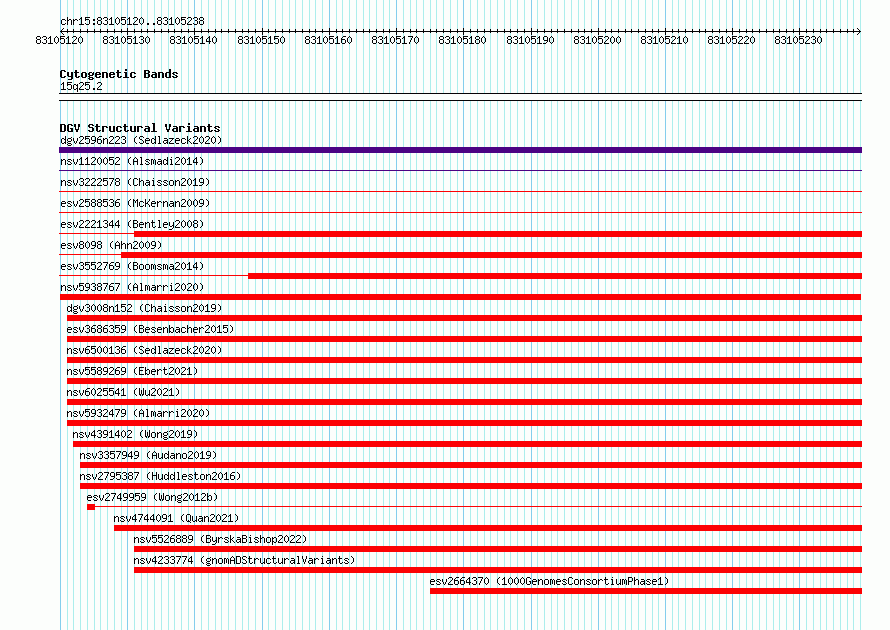 chr15:83105120..83105238

83105120 83105130 83105140 83105150 83105160 83105170 83105180 83105190 83105200 83105210 83105220 83105230

Cytogenetic Bands
15q25.2

DGV Structural Variants
dgv2596n223 (Sedlazeck2020)
nsv1120052 (Alsmadi2014)
nsv3222578 (Chaisson2019)
esv2588536 (McKernan2009)
esv2221344 (Bentley2008)
esv8098 (Ahn2009)
esv3552769 (Boomsma2014)
nsv5938767 (Almarri2020)
dgv3008n152 (Chaisson2019)
esv3686359 (Besenbacher2015)
nsv6500136 (Sedlazeck2020)
nsv5589269 (Ebert2021)
nsv6025541 (Wu2021)
nsv5932479 (Almarri2020)
nsv4391402 (Wong2019)
nsv3357949 (Audano2019)
nsv2795387 (Huddleston2016)
esv2749959 (Wong2012b)
nsv4744091 (Quan2021)
nsv5526889 (ByrskaBishop2022)
nsv4233774 (gnomADStructuralVariants)
esv2664370 (1000GenomesConsortiumPhase1)